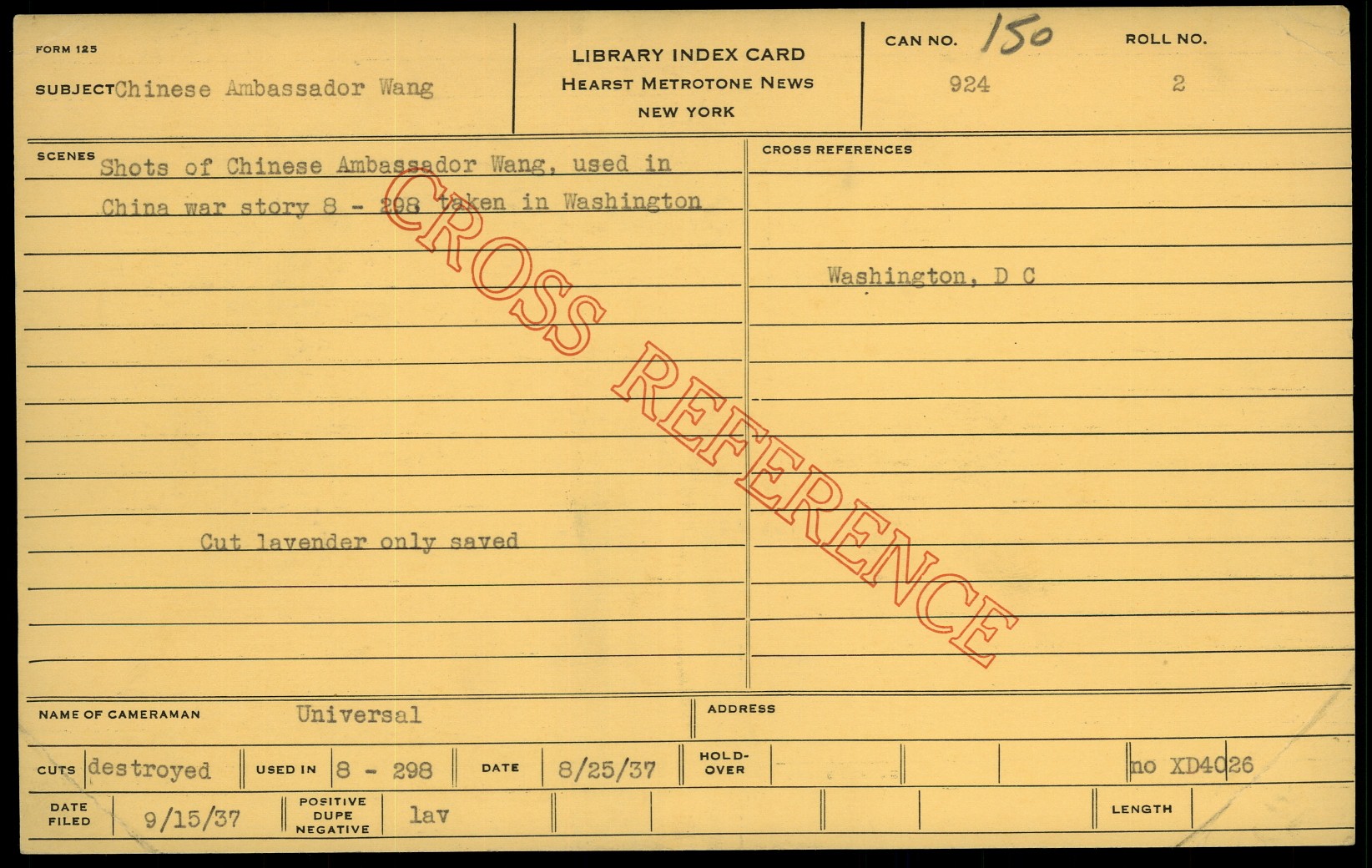 FORM 125

SUBJECT Chinese Ambassador Wang

LIBRARY INDEX CARD
HEARST METROTONE NEWS
NEW YORK

CAN NO. 150 924

ROLL NO. 2

SCENES Shots of Chinese Ambassador Wang, used in China war story 8 - 298 taken in Washington

Cut lavender only saved

CROSS REFERENCES

Washington, D C

NAME OF CAMERAMAN Universal

ADDRESS

CUTS destroyed

USED IN 8 - 298

DATE 8/25/37

HOLD-OVER

no XD4026

DATE FILED 9/15/37

POSITIVE DUPE NEGATIVE lav

LENGTH

CROSS REFERENCE